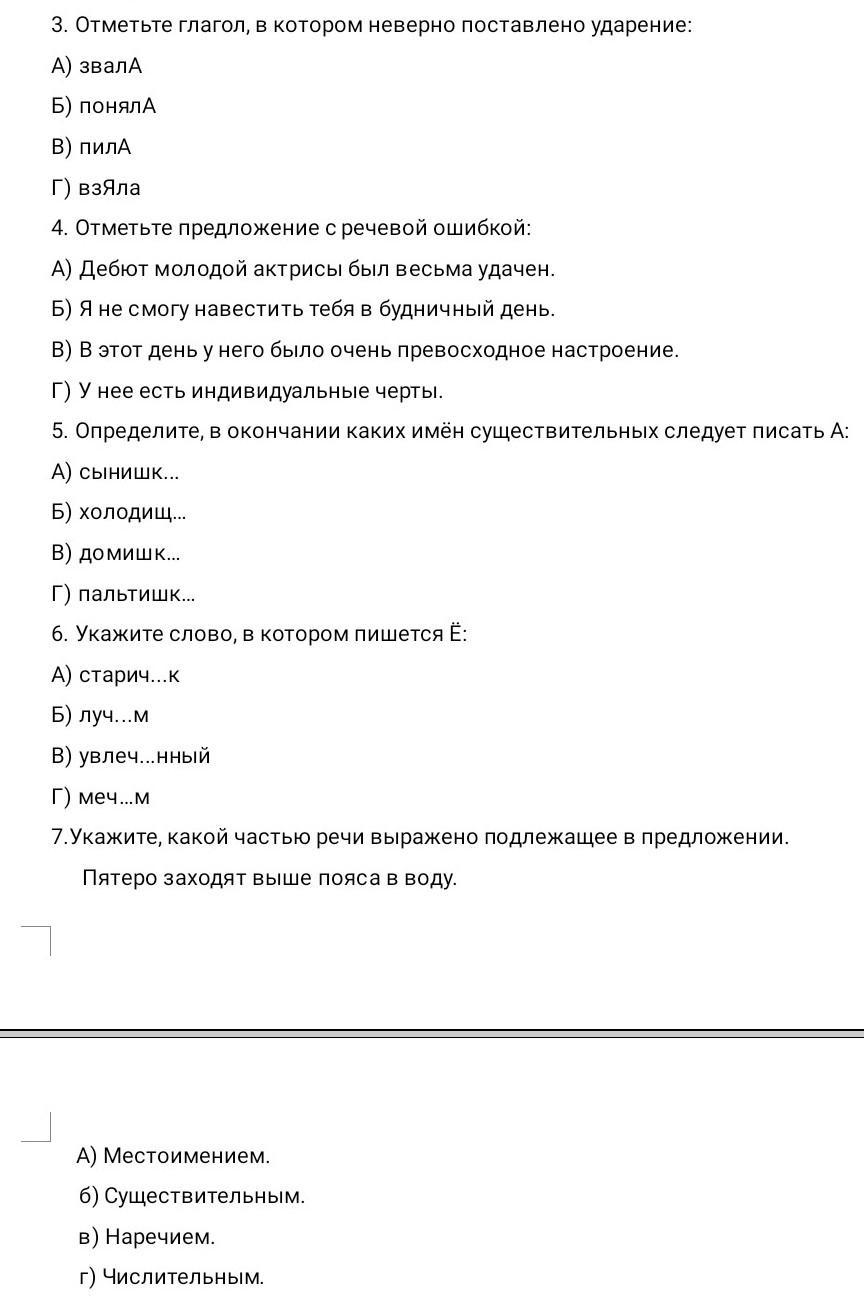 3. Отметьте глагол, в котором неверно поставлено ударение:

А) звалА

Б) понялА

В) пилА

Г) взЯла

4. Отметьте предложение с речевой ошибкой:

А) Дебют молодой актрисы был весьма удачен.

Б) Я не смогу навестить тебя в будничный день.

В) В этот день у него было очень превосходное настроение.

Г) У нее есть индивидуальные черты.

5. Определите, в окончании каких имён существительных следует писать А:

А) сынишк...

Б) холодищ...

В) домишк...

Г) пальтишк...

6. Укажите слово, в котором пишется Ё:

А) старич...к

Б) луч...м

В) увлеч...нный

Г) меч...м

7.Укажите, какой частью речи выражено подлежащее в предложении.

Пятеро заходят выше пояса в воду.

А) Местоимением.

б) Существительным.

в) Наречием.

г) Числительным.